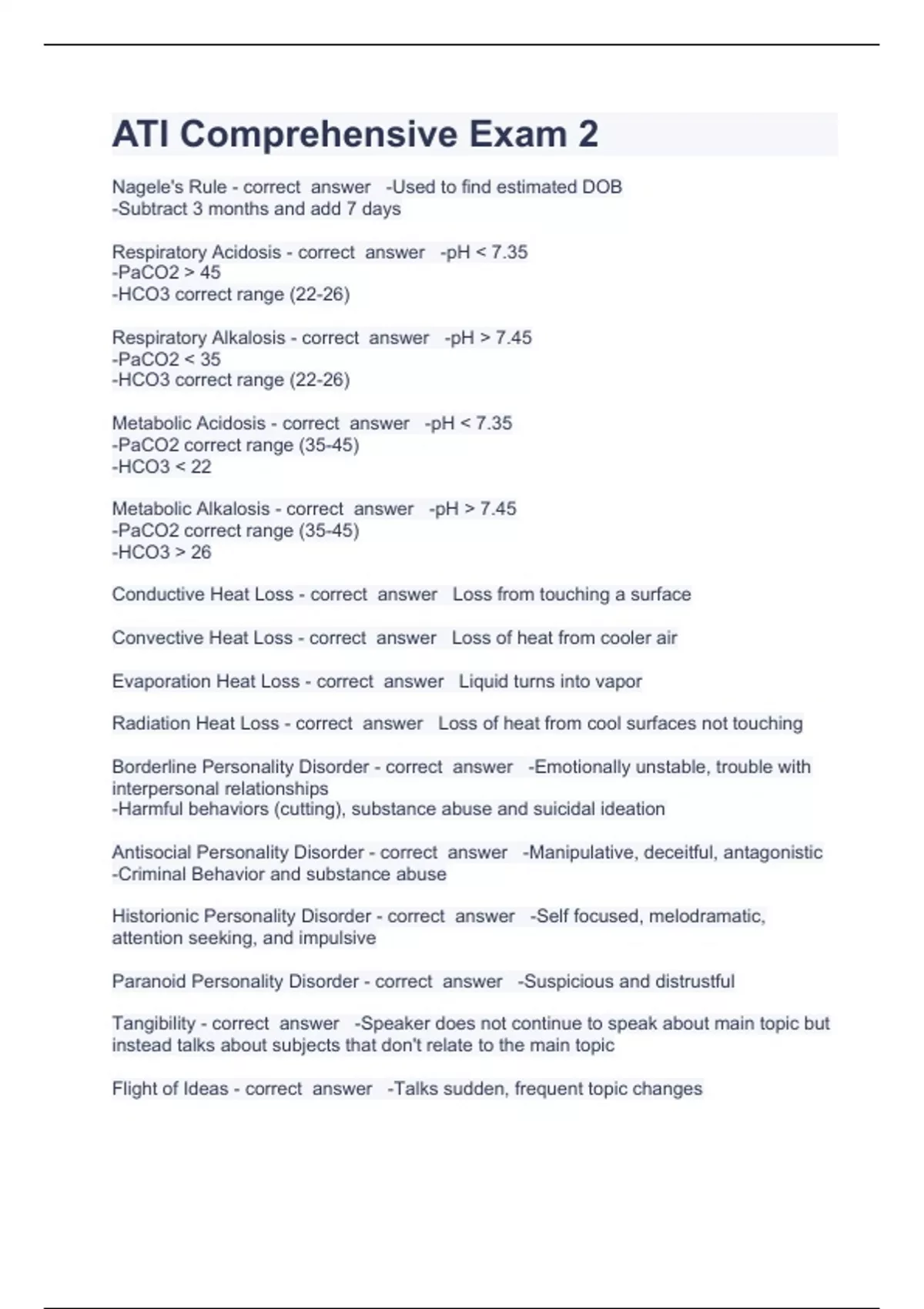 ATI Comprehensive Exam 2

Nagele's Rule - correct answer -Used to find estimated DOB
-Subtract 3 months and add 7 days

Respiratory Acidosis - correct answer -pH < 7.35
-PaCO2 > 45
-HCO3 correct range (22-26)

Respiratory Alkalosis - correct answer -pH > 7.45
-PaCO2 < 35
-HCO3 correct range (22-26)

Metabolic Acidosis - correct answer -pH < 7.35
-PaCO2 correct range (35-45)
-HCO3 < 22

Metabolic Alkalosis - correct answer -pH > 7.45
-PaCO2 correct range (35-45)
-HCO3 > 26

Conductive Heat Loss - correct answer Loss from touching a surface

Convective Heat Loss - correct answer Loss of heat from cooler air

Evaporation Heat Loss - correct answer Liquid turns into vapor

Radiation Heat Loss - correct answer Loss of heat from cool surfaces not touching

Borderline Personality Disorder - correct answer -Emotionally unstable, trouble with interpersonal relationships
-Harmful behaviors (cutting), substance abuse and suicidal ideation

Antisocial Personality Disorder - correct answer -Manipulative, deceitful, antagonistic
-Criminal Behavior and substance abuse

Historionic Personality Disorder - correct answer -Self focused, melodramatic, attention seeking, and impulsive

Paranoid Personality Disorder - correct answer -Suspicious and distrustful

Tangibility - correct answer -Speaker does not continue to speak about main topic but instead talks about subjects that don't relate to the main topic

Flight of Ideas - correct answer -Talks sudden, frequent topic changes